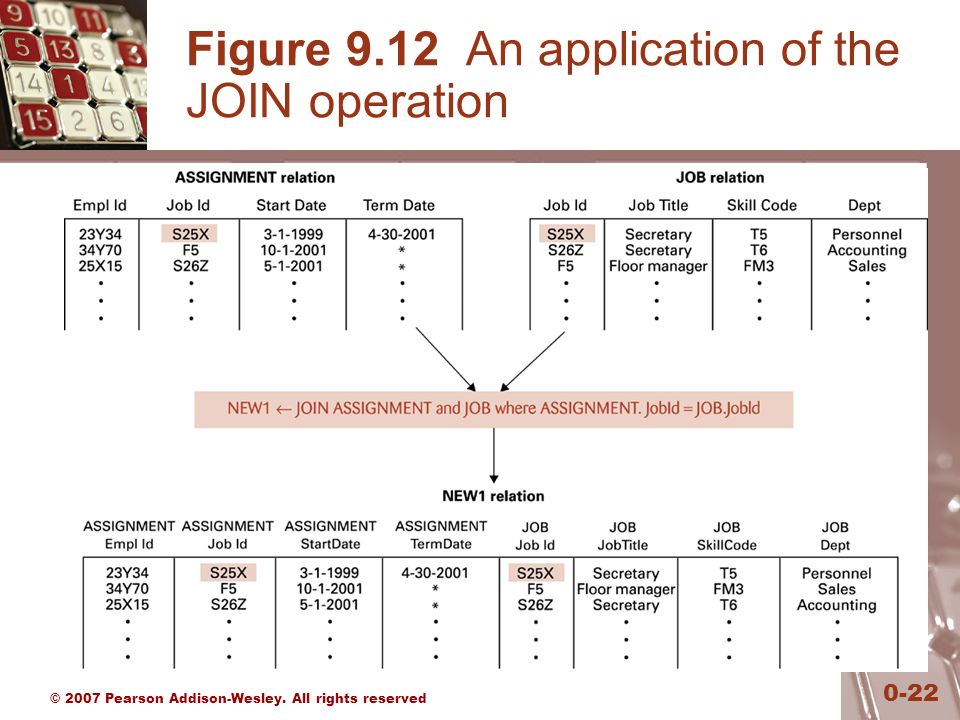 Figure 9.12 An application of the JOIN operation

ASSIGNMENT relation

| Empl Id | Job Id | Start Date | Term Date |
|---|---|---|---|
| 23Y34 | S25X | 3-1-1999 | 4-30-2001 |
| 34Y70 | F5 | 10-1-2001 | * |
| 25X15 | S26Z | 5-1-2001 | * |
| • | • | • | • |
| • | • | • | • |
| • | • | • | • |

JOB relation

| Job Id | Job Title | Skill Code | Dept |
|---|---|---|---|
| S25X | Secretary | T5 | Personnel |
| S26Z | Secretary | T6 | Accounting |
| F5 | Floor manager | FM3 | Sales |
| • | • | • | • |
| • | • | • | • |
| • | • | • | • |

NEW1 ← JOIN ASSIGNMENT and JOB where ASSIGNMENT. JobId = JOB.JobId

NEW1 relation

| ASSIGNMENT Empl Id | ASSIGNMENT Job Id | ASSIGNMENT StartDate | ASSIGNMENT TermDate | JOB Job Id | JOB JobTitle | JOB SkillCode | JOB Dept |
|---|---|---|---|---|---|---|---|
| 23Y34 | S25X | 3-1-1999 | 4-30-2001 | S25X | Secretary | T5 | Personnel |
| 34Y70 | F5 | 10-1-2001 | * | F5 | Floor manager | FM3 | Sales |
| 25X15 | S26Z | 5-1-2001 | * | S26Z | Secretary | T6 | Accounting |
| • | • | • | • | • | • | • | • |
| • | • | • | • | • | • | • | • |
| • | • | • | • | • | • | • | • |

© 2007 Pearson Addison-Wesley. All rights reserved

0-22